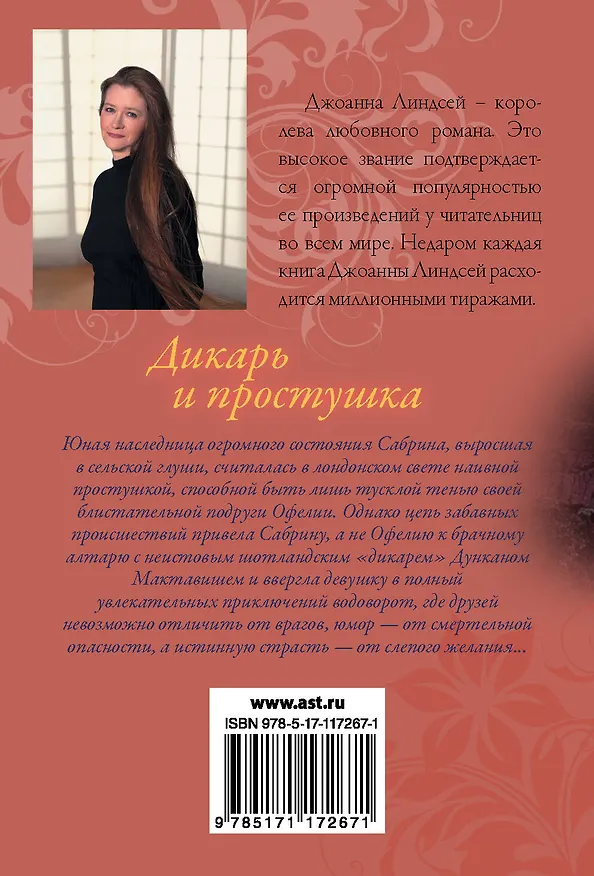 Джоанна Линдсей – королева любовного романа. Это высокое звание подтверждается огромной популярностью ее произведений у читательниц во всем мире. Недаром каждая книга Джоанны Линдсей расходится миллионными тиражами.

Дикарь и простушка

Юная наследница огромного состояния Сабрина, выросшая в сельской глуши, считалась в лондонском свете наивной простушкой, способной быть лишь тусклой тенью своей блистательной подруги Офелии. Однако цепь забавных происшествий привела Сабрину, а не Офелию к брачному алтарю с неистовым шотландским «дикарем» Дунканом Мактавишем и ввергла девушку в полный увлекательных приключений водоворот, где друзей невозможно отличить от врагов, юмор — от смертельной опасности, а истинную страсть — от слепого желания...

www.ast.ru
ISBN 978-5-17-117267-1
9 785171 172671